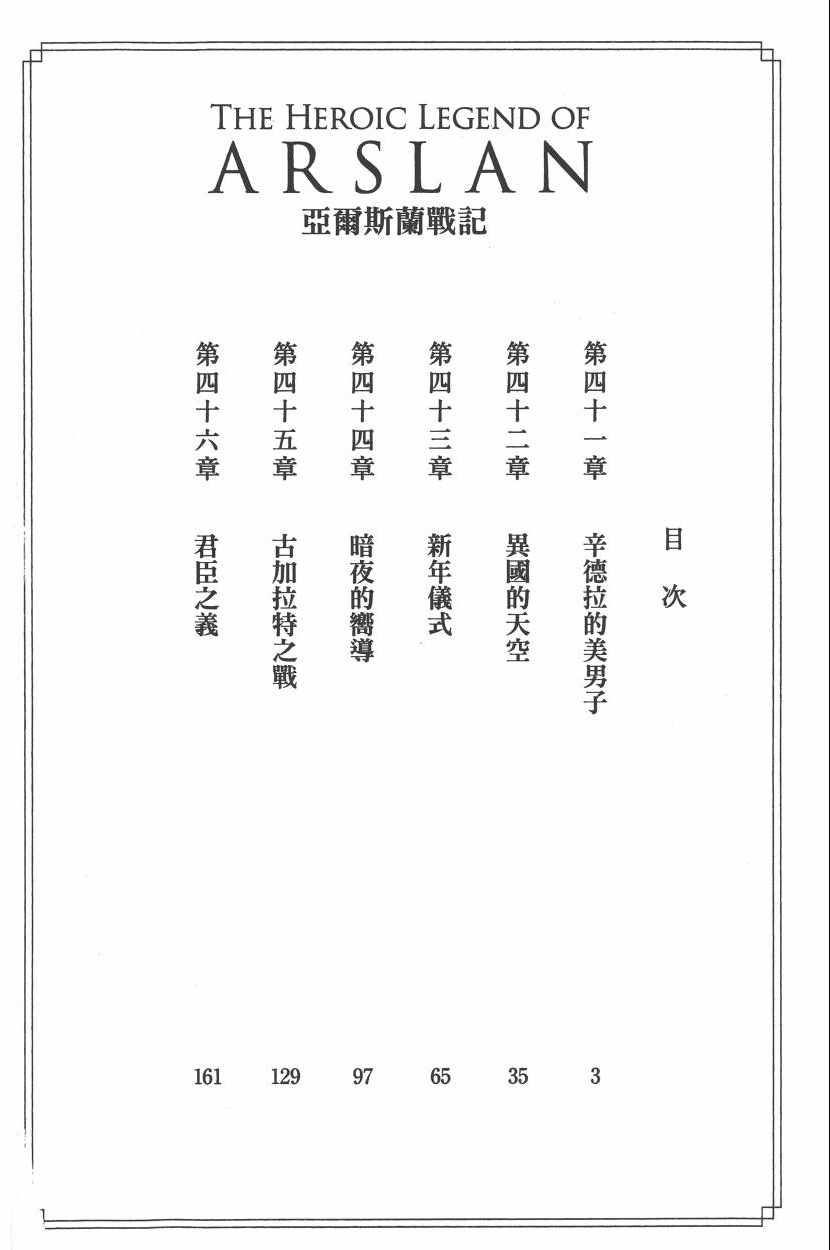 THE HEROIC LEGEND OF
ARSLAN
亞爾斯蘭戰記

目次

第四十一章　辛德拉的美男子　3
第四十二章　異國的天空　35
第四十三章　新年儀式　65
第四十四章　暗夜的嚮導　97
第四十五章　古加拉特之戰　129
第四十六章　君臣之義　161